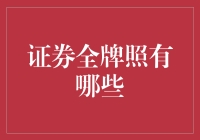 证券全牌照有哪些